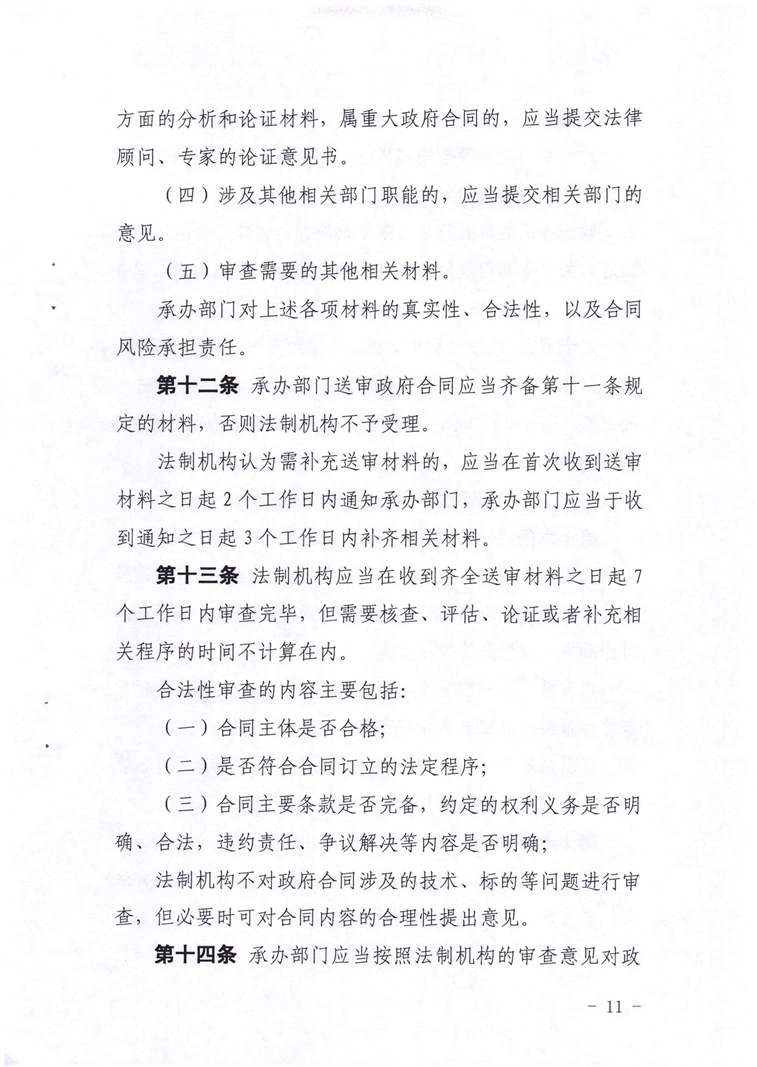 方面的分析和论证材料，属重大政府合同的，应当提交法律顾问、专家的论证意见书。

（四）涉及其他相关部门职能的，应当提交相关部门的意见。

（五）审查需要的其他相关材料。

承办部门对上述各项材料的真实性、合法性，以及合同风险承担责任。

第十二条 承办部门送审政府合同应当齐备第十一条规定的材料，否则法制机构不予受理。

法制机构认为需补充送审材料的，应当在首次收到送审材料之日起 2 个工作日内通知承办部门，承办部门应当于收到通知之日起 3 个工作日内补齐相关材料。

第十三条 法制机构应当在收到齐全送审材料之日起 7 个工作日内审查完毕，但需要核查、评估、论证或者补充相关程序的时间不计算在内。

合法性审查的内容主要包括：

（一）合同主体是否合格；

（二）是否符合合同订立的法定程序；

（三）合同主要条款是否完备，约定的权利义务是否明确、合法，违约责任、争议解决等内容是否明确；

法制机构不对政府合同涉及的技术、标的等问题进行审查，但必要时可对合同内容的合理性提出意见。

第十四条 承办部门应当按照法制机构的审查意见对政

－ 11 －